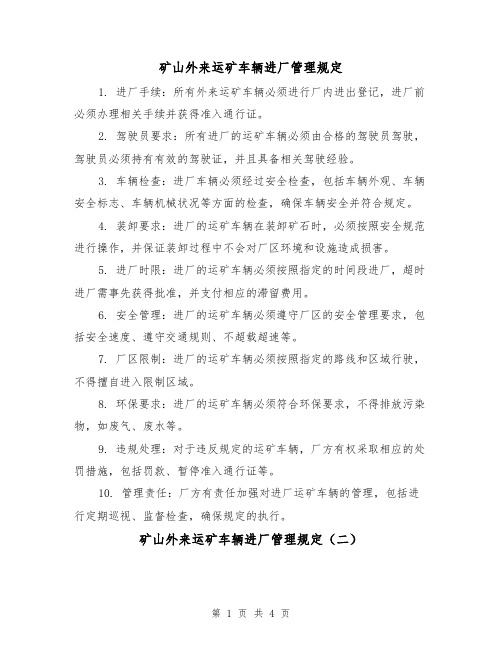 矿山外来运矿车辆进厂管理规定

1. 进厂手续：所有外来运矿车辆必须进行厂内进出登记，进厂前必须办理相关手续并获得准入通行证。

2. 驾驶员要求：所有进厂的运矿车辆必须由合格的驾驶员驾驶，驾驶员必须持有有效的驾驶证，并且具备相关驾驶经验。

3. 车辆检查：进厂车辆必须经过安全检查，包括车辆外观、车辆安全标志、车辆机械状况等方面的检查，确保车辆安全并符合规定。

4. 装卸要求：进厂的运矿车辆在装卸矿石时，必须按照安全规范进行操作，并保证装卸过程中不会对厂区环境和设施造成损害。

5. 进厂时限：进厂的运矿车辆必须按照指定的时间段进厂，超时进厂需事先获得批准，并支付相应的滞留费用。

6. 安全管理：进厂的运矿车辆必须遵守厂区的安全管理要求，包括安全速度、遵守交通规则、不超载超速等。

7. 厂区限制：进厂的运矿车辆必须按照指定的路线和区域行驶，不得擅自进入限制区域。

8. 环保要求：进厂的运矿车辆必须符合环保要求，不得排放污染物，如废气、废水等。

9. 违规处理：对于违反规定的运矿车辆，厂方有权采取相应的处罚措施，包括罚款、暂停准入通行证等。

10. 管理责任：厂方有责任加强对进厂运矿车辆的管理，包括进行定期巡视、监督检查，确保规定的执行。

矿山外来运矿车辆进厂管理规定（二）

第 1 页 共 4 页